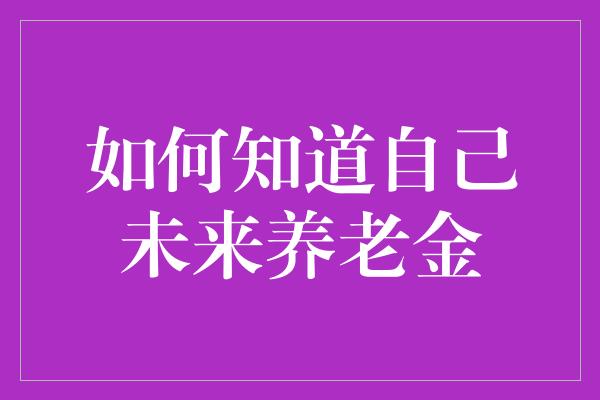 如何知道自己
未来养老金